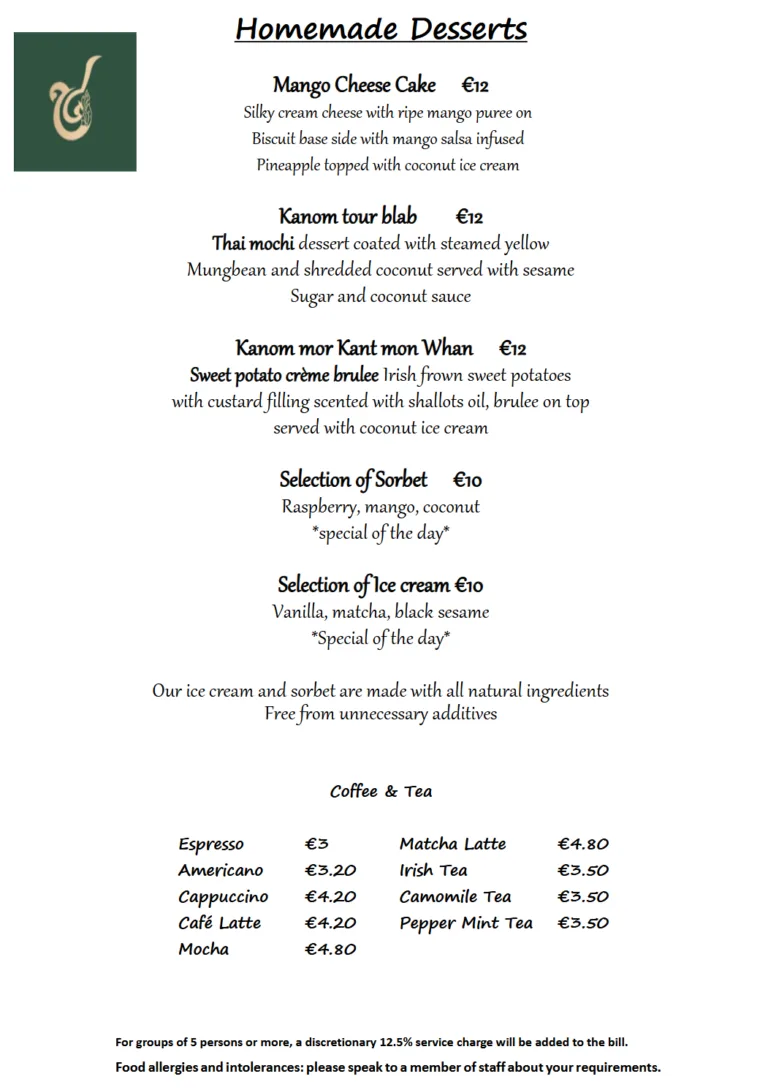 Homemade Desserts

Mango Cheese Cake €12
Silky cream cheese with ripe mango puree on
Biscuit base side with mango salsa infused
Pineapple topped with coconut ice cream

Kanom tour blab €12
Thai mochi dessert coated with steamed yellow
Mungbean and shredded coconut served with sesame
Sugar and coconut sauce

Kanom mor Kant mon Whan €12
Sweet potato crème brulee Irish frown sweet potatoes
with custard filling scented with shallots oil, brulee on top
served with coconut ice cream

Selection of Sorbet €10
Raspberry, mango, coconut
*special of the day*

Selection of Ice cream €10
Vanilla, matcha, black sesame
*Special of the day*

Our ice cream and sorbet are made with all natural ingredients
Free from unnecessary additives

Coffee & Tea

Espresso €3
Americano €3.20
Cappuccino €4.20
Café Latte €4.20
Mocha €4.80

Matcha Latte €4.80
Irish Tea €3.50
Camomile Tea €3.50
Pepper Mint Tea €3.50

For groups of 5 persons or more, a discretionary 12.5% service charge will be added to the bill.
Food allergies and intolerances: please speak to a member of staff about your requirements.